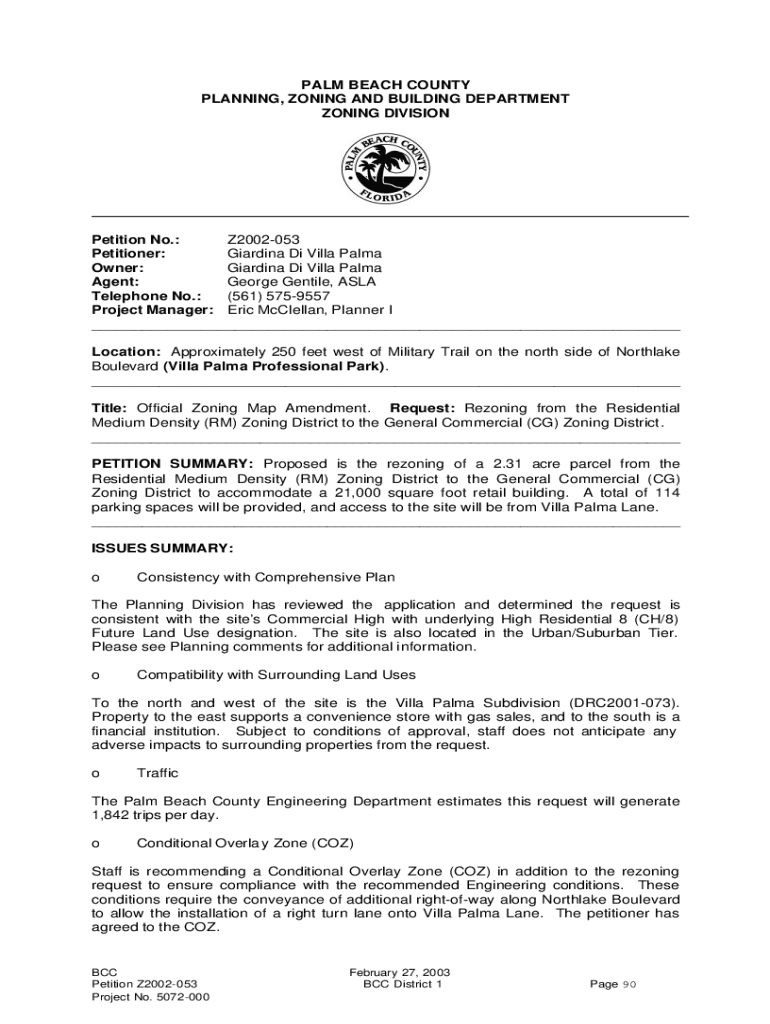 PALM BEACH COUNTY
PLANNING, ZONING AND BUILDING DEPARTMENT
ZONING DIVISION

PALM BEACH COUNTY
FLORIDA

Petition No.: Z2002-053
Petitioner: Giardina Di Villa Palma
Owner: Giardina Di Villa Palma
Agent: George Gentile, ASLA
Telephone No.: (561) 575-9557
Project Manager: Eric McClellan, Planner I

Location: Approximately 250 feet west of Military Trail on the north side of Northlake Boulevard (Villa Palma Professional Park).

Title: Official Zoning Map Amendment. Request: Rezoning from the Residential Medium Density (RM) Zoning District to the General Commercial (CG) Zoning District.

PETITION SUMMARY: Proposed is the rezoning of a 2.31 acre parcel from the Residential Medium Density (RM) Zoning District to the General Commercial (CG) Zoning District to accommodate a 21,000 square foot retail building. A total of 114 parking spaces will be provided, and access to the site will be from Villa Palma Lane.

ISSUES SUMMARY:

o Consistency with Comprehensive Plan

The Planning Division has reviewed the application and determined the request is consistent with the site's Commercial High with underlying High Residential 8 (CH/8) Future Land Use designation. The site is also located in the Urban/Suburban Tier. Please see Planning comments for additional information.

o Compatibility with Surrounding Land Uses

To the north and west of the site is the Villa Palma Subdivision (DRC2001-073). Property to the east supports a convenience store with gas sales, and to the south is a financial institution. Subject to conditions of approval, staff does not anticipate any adverse impacts to surrounding properties from the request.

o Traffic

The Palm Beach County Engineering Department estimates this request will generate 1,842 trips per day.

o Conditional Overlay Zone (COZ)

Staff is recommending a Conditional Overlay Zone (COZ) in addition to the rezoning request to ensure compliance with the recommended Engineering conditions. These conditions require the conveyance of additional right-of-way along Northlake Boulevard to allow the installation of a right turn lane onto Villa Palma Lane. The petitioner has agreed to the COZ.

BCC
Petition Z2002-053
Project No. 5072-000

February 27, 2003
BCC District 1

Page 90